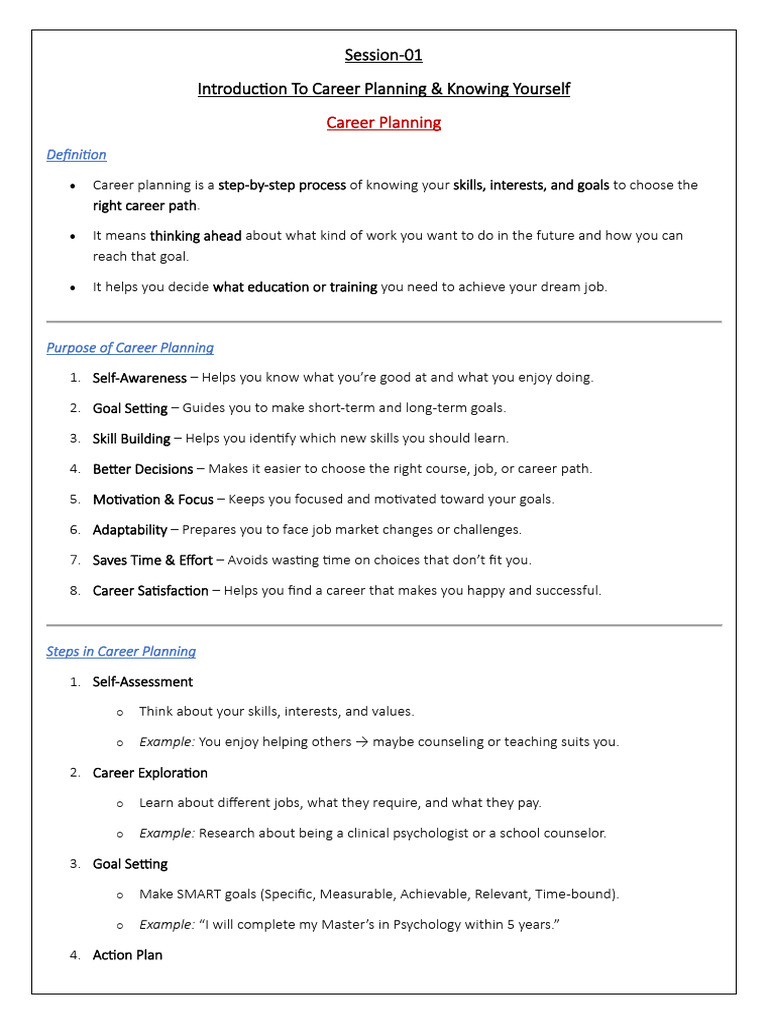 Session-01

Introduction To Career Planning & Knowing Yourself

Career Planning

Definition

• Career planning is a step-by-step process of knowing your skills, interests, and goals to choose the right career path.

• It means thinking ahead about what kind of work you want to do in the future and how you can reach that goal.

• It helps you decide what education or training you need to achieve your dream job.

Purpose of Career Planning

1. Self-Awareness – Helps you know what you're good at and what you enjoy doing.

2. Goal Setting – Guides you to make short-term and long-term goals.

3. Skill Building – Helps you identify which new skills you should learn.

4. Better Decisions – Makes it easier to choose the right course, job, or career path.

5. Motivation & Focus – Keeps you focused and motivated toward your goals.

6. Adaptability – Prepares you to face job market changes or challenges.

7. Saves Time & Effort – Avoids wasting time on choices that don't fit you.

8. Career Satisfaction – Helps you find a career that makes you happy and successful.

Steps in Career Planning

1. Self-Assessment

o Think about your skills, interests, and values.

o Example: You enjoy helping others → maybe counseling or teaching suits you.

2. Career Exploration

o Learn about different jobs, what they require, and what they pay.

o Example: Research about being a clinical psychologist or a school counselor.

3. Goal Setting

o Make SMART goals (Specific, Measurable, Achievable, Relevant, Time-bound).

o Example: "I will complete my Master's in Psychology within 5 years."

4. Action Plan